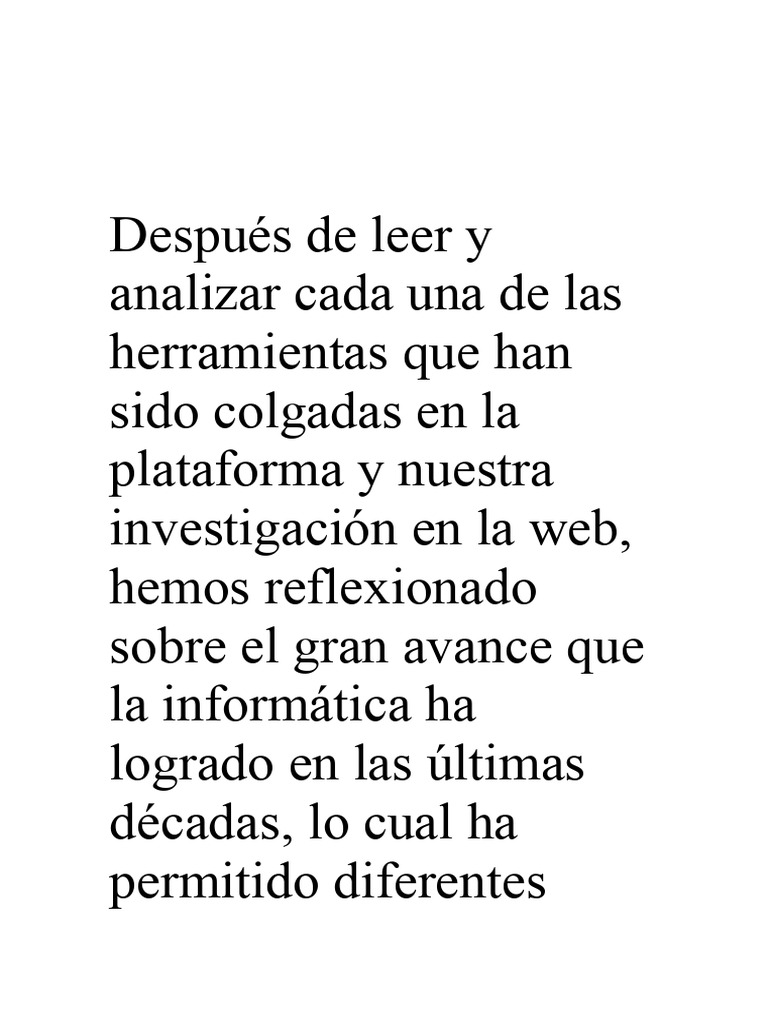 Después de leer y analizar cada una de las herramientas que han sido colgadas en la plataforma y nuestra investigación en la web, hemos reflexionado sobre el gran avance que la informática ha logrado en las últimas décadas, lo cual ha permitido diferentes